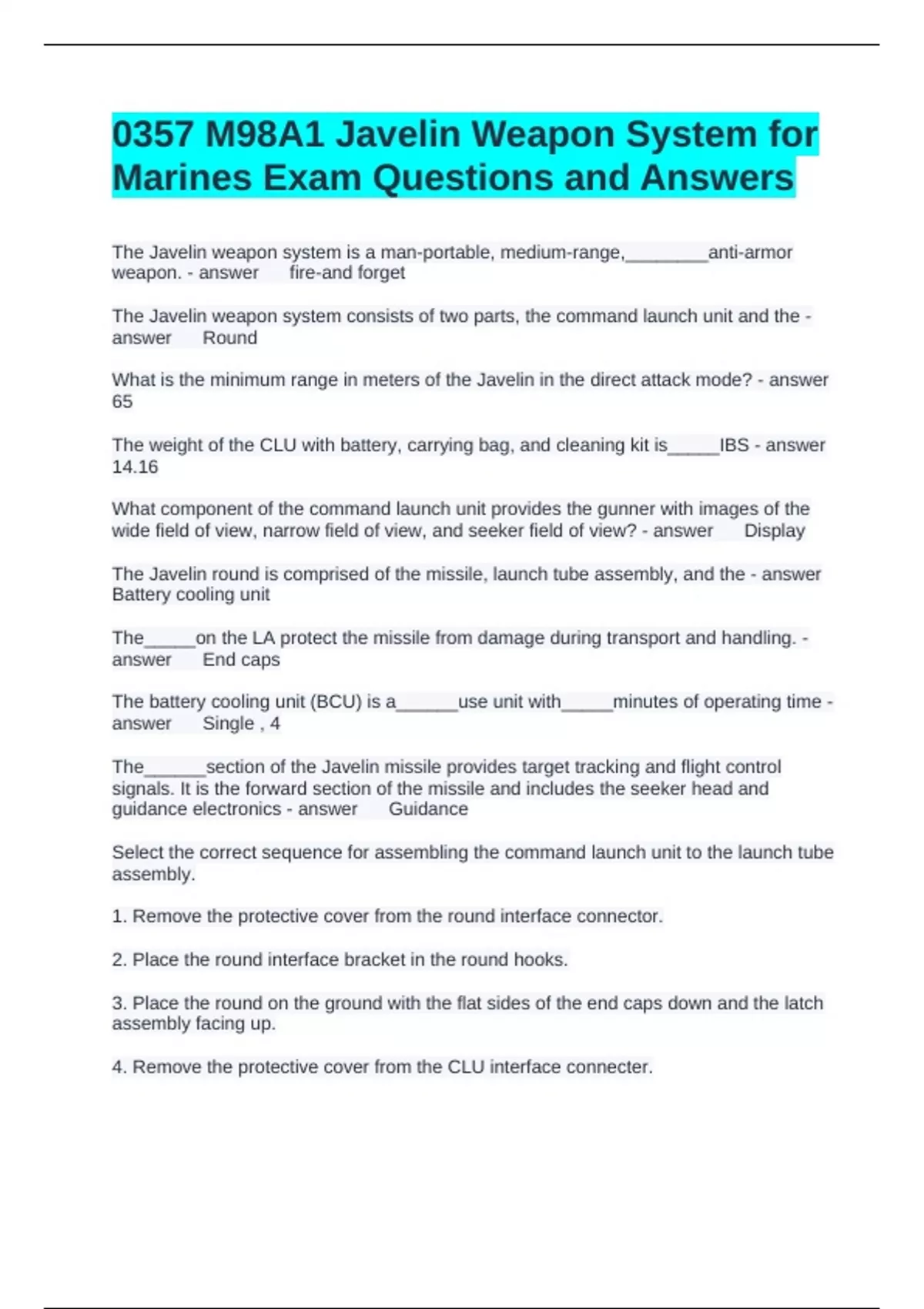 0357 M98A1 Javelin Weapon System for Marines Exam Questions and Answers

The Javelin weapon system is a man-portable, medium-range,________anti-armor weapon. - answer fire-and forget

The Javelin weapon system consists of two parts, the command launch unit and the - answer Round

What is the minimum range in meters of the Javelin in the direct attack mode? - answer 65

The weight of the CLU with battery, carrying bag, and cleaning kit is_____IBS - answer 14.16

What component of the command launch unit provides the gunner with images of the wide field of view, narrow field of view, and seeker field of view? - answer Display

The Javelin round is comprised of the missile, launch tube assembly, and the - answer Battery cooling unit

The_____on the LA protect the missile from damage during transport and handling. - answer End caps

The battery cooling unit (BCU) is a______use unit with_____minutes of operating time - answer Single , 4

The______section of the Javelin missile provides target tracking and flight control signals. It is the forward section of the missile and includes the seeker head and guidance electronics - answer Guidance

Select the correct sequence for assembling the command launch unit to the launch tube assembly.

1. Remove the protective cover from the round interface connector.

2. Place the round interface bracket in the round hooks.

3. Place the round on the ground with the flat sides of the end caps down and the latch assembly facing up.

4. Remove the protective cover from the CLU interface connecter.